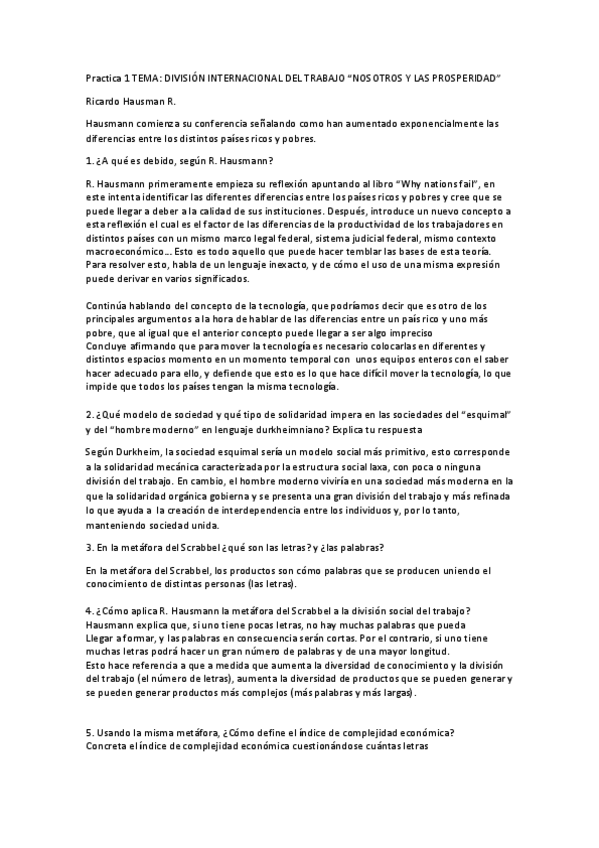 Practica 1 TEMA: DIVISIÓN INTERNACIONAL DEL TRABAJO "NOSOTROS Y LAS PROSPERIDAD"

Ricardo Hausman R.

Hausmann comienza su conferencia señalando como han aumentado exponencialmente las diferencias entre los distintos países ricos y pobres.

1. ¿A qué es debido, según R. Hausmann?

R. Hausmann primeramente empieza su reflexión apuntando al libro "Why nations fail", en este intenta identificar las diferentes diferencias entre los países ricos y pobres y cree que se puede llegar a deber a la calidad de sus instituciones. Después, introduce un nuevo concepto a esta reflexión el cual es el factor de las diferencias de la productividad de los trabajadores en distintos países con un mismo marco legal federal, sistema judicial federal, mismo contexto macroeconómico... Esto es todo aquello que puede hacer temblar las bases de esta teoría. Para resolver esto, habla de un lenguaje inexacto, y de cómo el uso de una misma expresión puede derivar en varios significados.

Continúa hablando del concepto de la tecnología, que podríamos decir que es otro de los principales argumentos a la hora de hablar de las diferencias entre un país rico y uno más pobre, que al igual que el anterior concepto puede llegar a ser algo impreciso
Concluye afirmando que para mover la tecnología es necesario colocarlas en diferentes y distintos espacios momento en un momento temporal con unos equipos enteros con el saber hacer adecuado para ello, y defiende que esto es lo que hace difícil mover la tecnología, lo que impide que todos los países tengan la misma tecnología.

2. ¿Qué modelo de sociedad y qué tipo de solidaridad impera en las sociedades del "esquimal" y del "hombre moderno" en lenguaje durkheimniano? Explica tu respuesta

Según Durkheim, la sociedad esquimal sería un modelo social más primitivo, esto corresponde a la solidaridad mecánica caracterizada por la estructura social laxa, con poca o ninguna división del trabajo. En cambio, el hombre moderno viviría en una sociedad más moderna en la que la solidaridad orgánica gobierna y se presenta una gran división del trabajo y más refinada lo que ayuda a la creación de interdependencia entre los individuos y, por lo tanto, manteniendo sociedad unida.

3. En la metáfora del Scrabbel ¿qué son las letras? y ¿las palabras?

En la metáfora del Scrabbel, los productos son cómo palabras que se producen uniendo el conocimiento de distintas personas (las letras).

4. ¿Cómo aplica R. Hausmann la metáfora del Scrabbel a la división social del trabajo?
Hausmann explica que, si uno tiene pocas letras, no hay muchas palabras que pueda Llegar a formar, y las palabras en consecuencia serán cortas. Por el contrario, si uno tiene muchas letras podrá hacer un gran número de palabras y de una mayor longitud.
Esto hace referencia a que a medida que aumenta la diversidad de conocimiento y la división del trabajo (el número de letras), aumenta la diversidad de productos que se pueden generar y se pueden generar productos más complejos (más palabras y más largas).

5. Usando la misma metáfora, ¿Cómo define el índice de complejidad económica?
Concreta el índice de complejidad económica cuestionándose cuántas letras